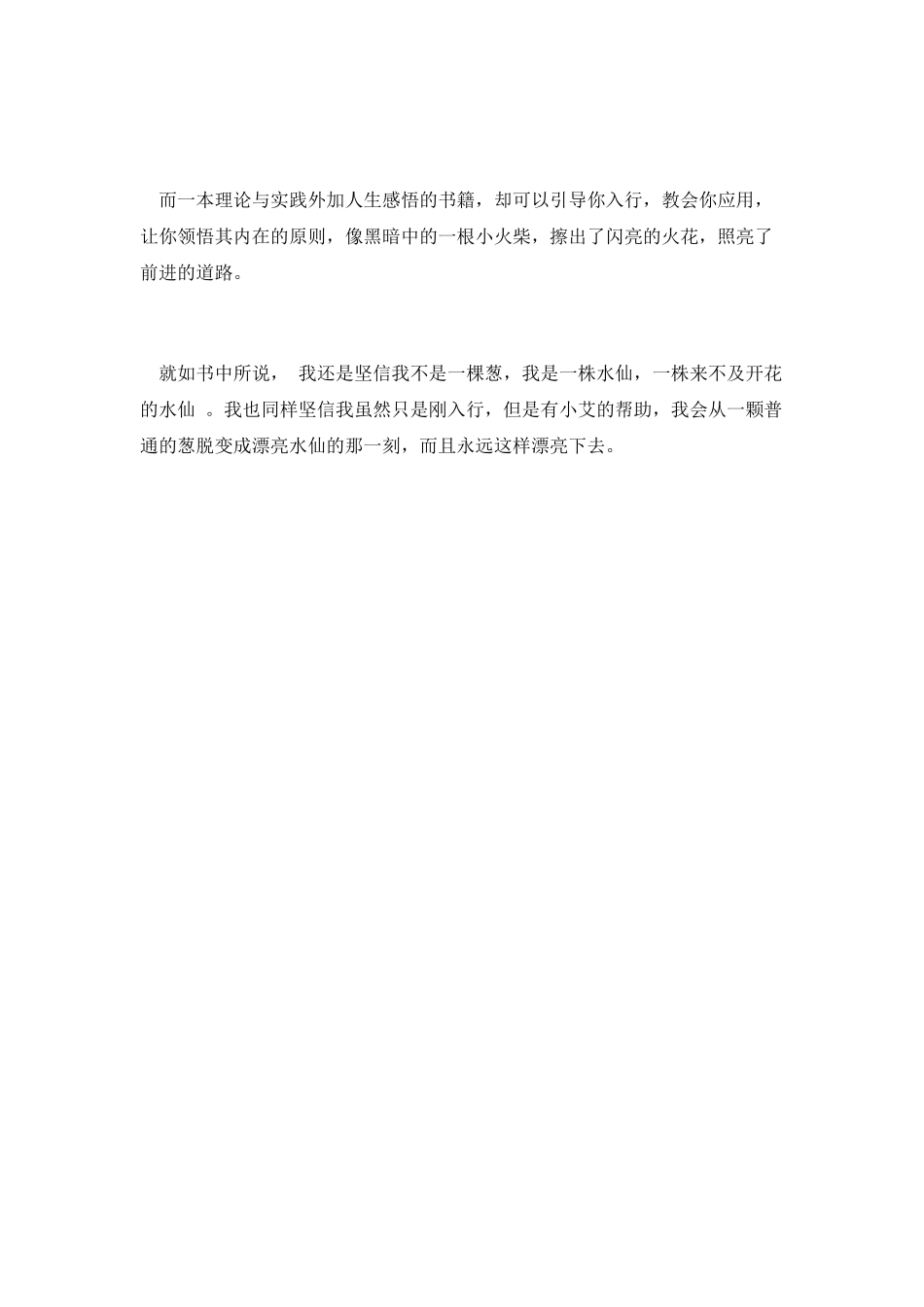 而一本理论与实践外加人生感悟的书籍，却可以引导你入行，教会你应用，让你领悟其内在的原则，像黑暗中的一根小火柴，擦出了闪亮的火花，照亮了前进的道路。

就如书中所说， 我还是坚信我不是一棵葱，我是一株水仙，一株来不及开花的水仙 。我也同样坚信我虽然只是刚入行，但是有小艾的帮助，我会从一颗普通的葱脱变成漂亮水仙的那一刻，而且永远这样漂亮下去。